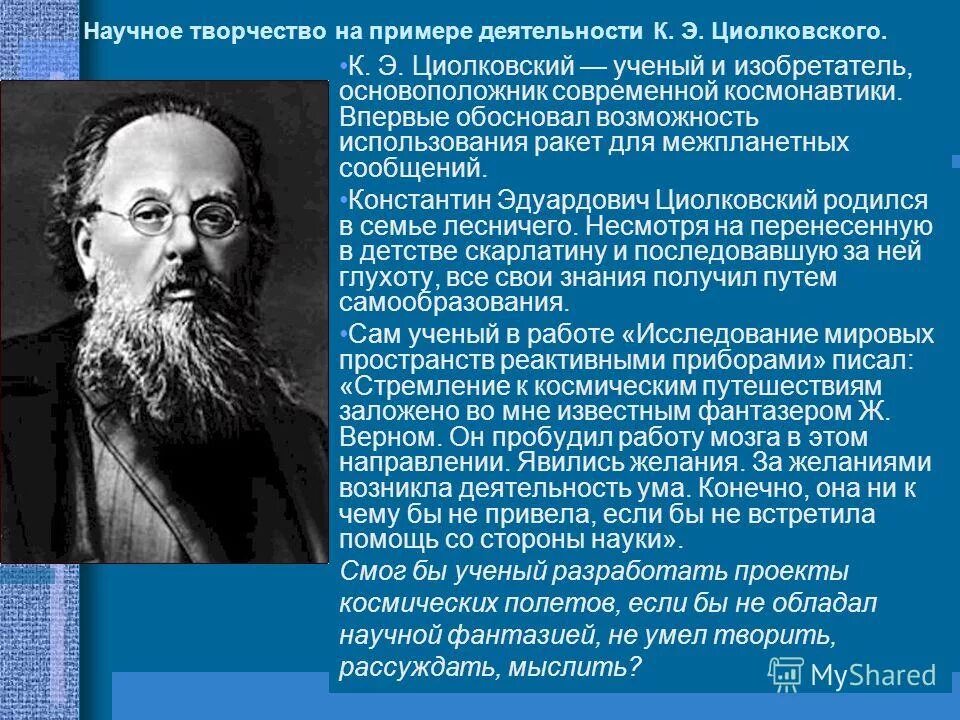 Научное творчество на примере деятельности К. Э. Циолковского.

• К. Э. Циолковский — ученый и изобретатель, основоположник современной космонавтики. Впервые обосновал возможность использования ракет для межпланетных сообщений.

• Константин Эдуардович Циолковский родился в семье лесничего. Несмотря на перенесенную в детстве скарлатину и последовавшую за ней глухоту, все свои знания получил путем самообразования.

• Сам ученый в работе «Исследование мировых пространств реактивными приборами» писал: «Стремление к космическим путешествиям заложено во мне известным фантазером Ж. Верном. Он пробудил работу мозга в этом направлении. Явились желания. За желаниями возникла деятельность ума. Конечно, она ни к чему бы не привела, если бы не встретила помощь со стороны науки».

Смог бы ученый разработать проекты космических полетов, если бы не обладал научной фантазией, не умел творить, рассуждать, мыслить?

MyShared